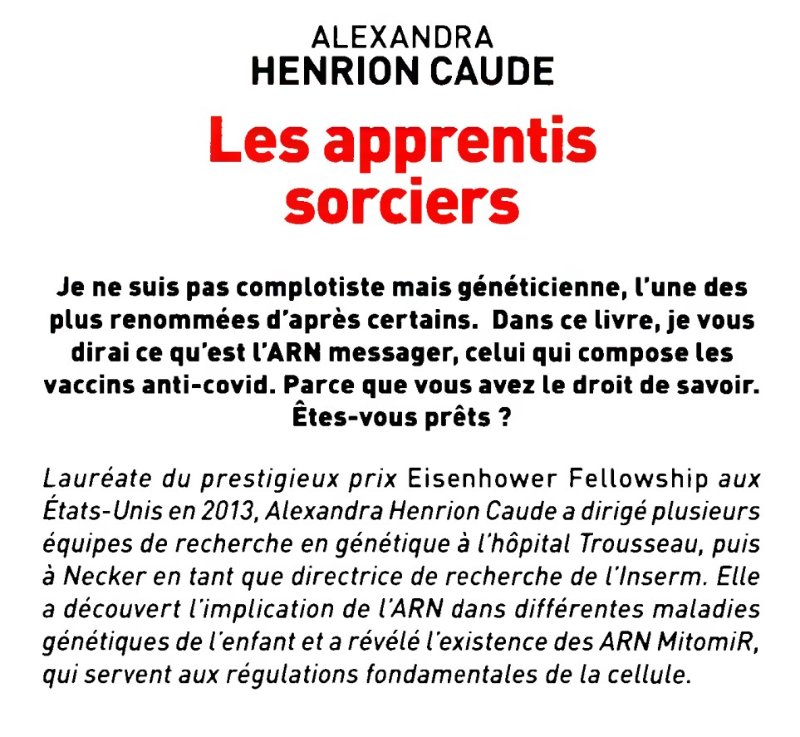 ALEXANDRA
HENRION CAUDE

Les apprentis sorciers

Je ne suis pas complotiste mais généticienne, l'une des plus renommées d'après certains. Dans ce livre, je vous dirai ce qu'est l'ARN messager, celui qui compose les vaccins anti-covid. Parce que vous avez le droit de savoir. Êtes-vous prêts ?

Lauréate du prestigieux prix Eisenhower Fellowship aux États-Unis en 2013, Alexandra Henrion Caude a dirigé plusieurs équipes de recherche en génétique à l'hôpital Trousseau, puis à Necker en tant que directrice de recherche de l'Inserm. Elle a découvert l'implication de l'ARN dans différentes maladies génétiques de l'enfant et a révélé l'existence des ARN MitomiR, qui servent aux régulations fondamentales de la cellule.